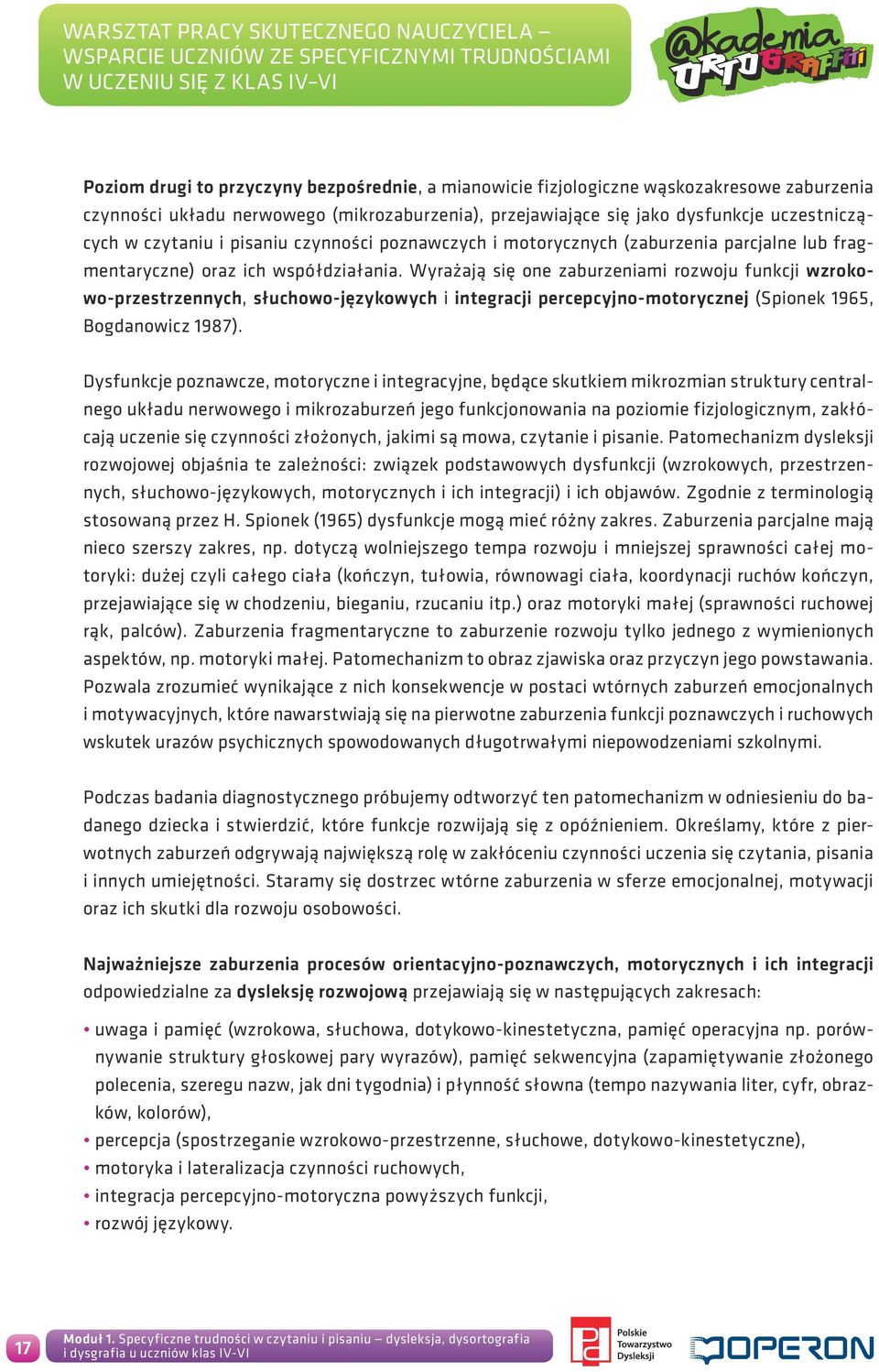 WARSZTAT PRACY SKUTECZNEGO NAUCZYCIELA – WSPARCIE UCZNIÓW ZE SPECYFICZNYMI TRUDNOŚCIAMI W UCZENIU SIĘ Z KLAS IV–VI

@kademia ORTOGRAFFITI

Poziom drugi to przyczyny bezpośrednie, a mianowicie fizjologiczne wąskozakresowe zaburzenia czynności układu nerwowego (mikrozaburzenia), przejawiające się jako dysfunkcje uczestniczących w czytaniu i pisaniu czynności poznawczych i motorycznych (zaburzenia parcjalne lub fragmentaryczne) oraz ich współdziałania. Wyrażają się one zaburzeniami rozwoju funkcji wzrokowo-przestrzennych, słuchowo-językowych i integracji percepcyjno-motorycznej (Spionek 1965, Bogdanowicz 1987).

Dysfunkcje poznawcze, motoryczne i integracyjne, będące skutkiem mikrozmian struktury centralnego układu nerwowego i mikrozaburzeń jego funkcjonowania na poziomie fizjologicznym, zakłócają uczenie się czynności złożonych, jakimi są mowa, czytanie i pisanie. Patomechanizm dysleksji rozwojowej objaśnia te zależności: związek podstawowych dysfunkcji (wzrokowych, przestrzennych, słuchowo-językowych, motorycznych i ich integracji) i ich objawów. Zgodnie z terminologią stosowaną przez H. Spionek (1965) dysfunkcje mogą mieć różny zakres. Zaburzenia parcjalne mają nieco szerszy zakres, np. dotyczą wolniejszego tempa rozwoju i mniejszej sprawności całej motoryki: dużej czyli całego ciała (kończyn, tułowia, równowagi ciała, koordynacji ruchów kończyn, przejawiające się w chodzeniu, bieganiu, rzucaniu itp.) oraz motoryki małej (sprawności ruchowej rąk, palców). Zaburzenia fragmentaryczne to zaburzenie rozwoju tylko jednego z wymienionych aspektów, np. motoryki małej. Patomechanizm to obraz zjawiska oraz przyczyn jego powstawania. Pozwala zrozumieć wynikające z nich konsekwencje w postaci wtórnych zaburzeń emocjonalnych i motywacyjnych, które nawarstwiają się na pierwotne zaburzenia funkcji poznawczych i ruchowych wskutek urazów psychicznych spowodowanych długotrwałymi niepowodzeniami szkolnymi.

Podczas badania diagnostycznego próbujemy odtworzyć ten patomechanizm w odniesieniu do badanego dziecka i stwierdzić, które funkcje rozwijają się z opóźnieniem. Określamy, które z pierwotnych zaburzeń odgrywają największą rolę w zakłóceniu czynności uczenia się czytania, pisania i innych umiejętności. Staramy się dostrzec wtórne zaburzenia w sferze emocjonalnej, motywacji oraz ich skutki dla rozwoju osobowości.

Najważniejsze zaburzenia procesów orientacyjno-poznawczych, motorycznych i ich integracji odpowiedzialne za dysleksję rozwojową przejawiają się w następujących zakresach:

• uwaga i pamięć (wzrokowa, słuchowa, dotykowo-kinestetyczna, pamięć operacyjna np. porównywanie struktury głoskowej pary wyrazów), pamięć sekwencyjna (zapamiętywanie złożonego polecenia, szeregu nazw, jak dni tygodnia) i płynność słowna (tempo nazywania liter, cyfr, obrazków, kolorów),
• percepcja (spostrzeganie wzrokowo-przestrzenne, słuchowe, dotykowo-kinestetyczne),
• motoryka i lateralizacja czynności ruchowych,
• integracja percepcyjno-motoryczna powyższych funkcji,
• rozwój językowy.

17 Moduł 1. Specyficzne trudności w czytaniu i pisaniu – dysleksja, dysortografia i dysgrafia u uczniów klas IV-VI

Polskie Towarzystwo Dysleksji

OPERON